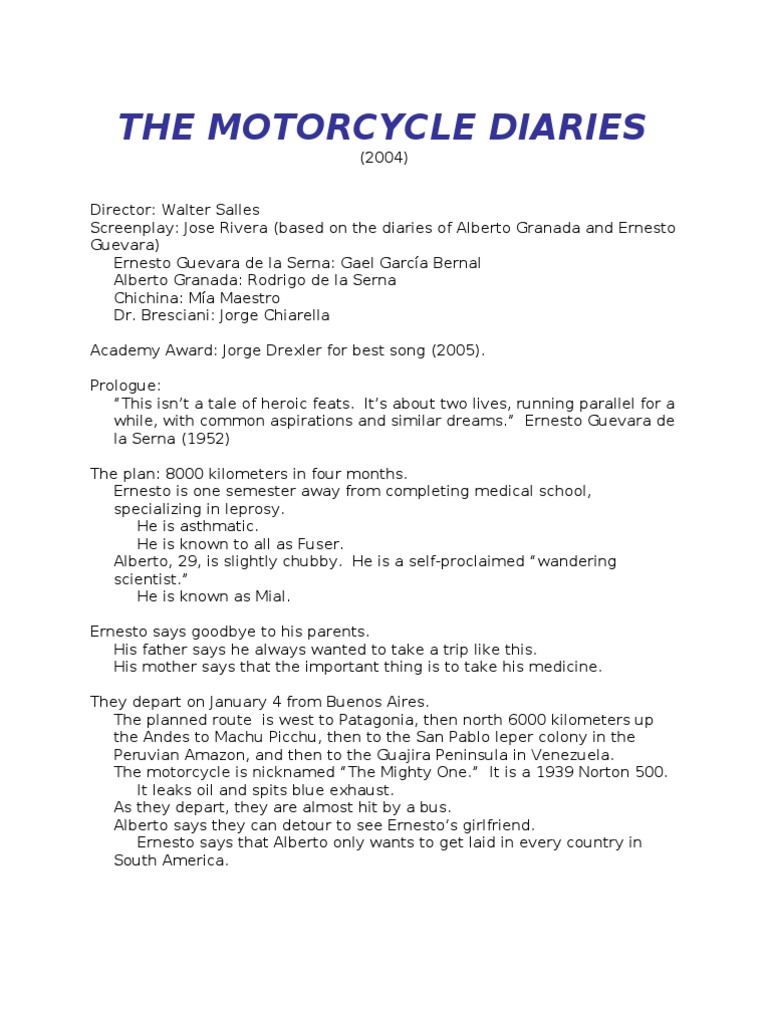 THE MOTORCYCLE DIARIES
(2004)

Director: Walter Salles
Screenplay: Jose Rivera (based on the diaries of Alberto Granada and Ernesto Guevara)
Ernesto Guevara de la Serna: Gael García Bernal
Alberto Granada: Rodrigo de la Serna
Chichina: Mía Maestro
Dr. Bresciani: Jorge Chiarella

Academy Award: Jorge Drexler for best song (2005).

Prologue:
"This isn't a tale of heroic feats. It's about two lives, running parallel for a while, with common aspirations and similar dreams." Ernesto Guevara de la Serna (1952)

The plan: 8000 kilometers in four months.
Ernesto is one semester away from completing medical school, specializing in leprosy.
He is asthmatic.
He is known to all as Fuser.
Alberto, 29, is slightly chubby. He is a self-proclaimed "wandering scientist."
He is known as Mial.

Ernesto says goodbye to his parents.
His father says he always wanted to take a trip like this.
His mother says that the important thing is to take his medicine.

They depart on January 4 from Buenos Aires.
The planned route is west to Patagonia, then north 6000 kilometers up the Andes to Machu Picchu, then to the San Pablo leper colony in the Peruvian Amazon, and then to the Guajira Peninsula in Venezuela.
The motorcycle is nicknamed "The Mighty One." It is a 1939 Norton 500.
It leaks oil and spits blue exhaust.
As they depart, they are almost hit by a bus.
Alberto says they can detour to see Ernesto's girlfriend.
Ernesto says that Alberto only wants to get laid in every country in South America.